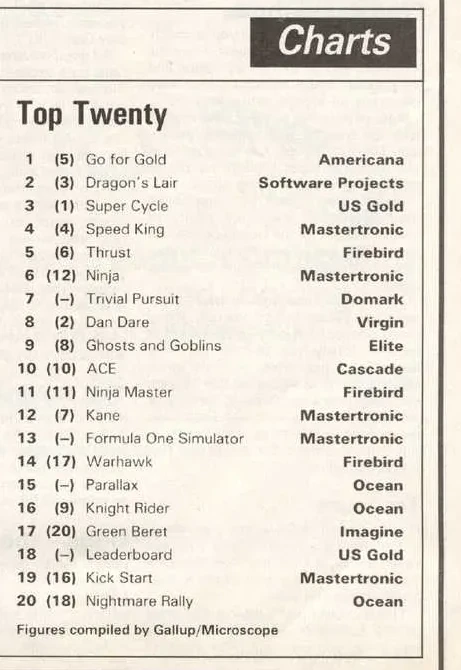 Charts

Top Twenty

1 (5) Go for Gold Americana
2 (3) Dragon's Lair Software Projects
3 (1) Super Cycle US Gold
4 (4) Speed King Mastertronic
5 (6) Thrust Firebird
6 (12) Ninja Mastertronic
7 (–) Trivial Pursuit Domark
8 (2) Dan Dare Virgin
9 (8) Ghosts and Goblins Elite
10 (10) ACE Cascade
11 (11) Ninja Master Firebird
12 (7) Kane Mastertronic
13 (–) Formula One Simulator Mastertronic
14 (17) Warhawk Firebird
15 (–) Parallax Ocean
16 (9) Knight Rider Ocean
17 (20) Green Beret Imagine
18 (–) Leaderboard US Gold
19 (16) Kick Start Mastertronic
20 (18) Nightmare Rally Ocean

Figures compiled by Gallup/Microscope